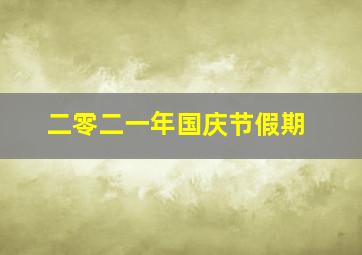 二零二一年国庆节假期